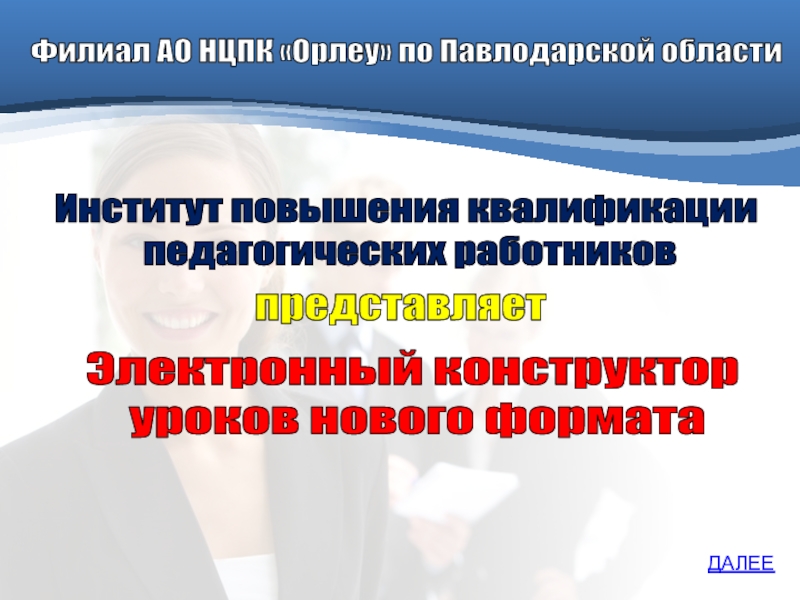 Филиал АО НЦПК «Орлеу» по Павлодарской области

Институт повышения квалификации педагогических работников

представляет

Электронный конструктор уроков нового формата

ДАЛЕЕ